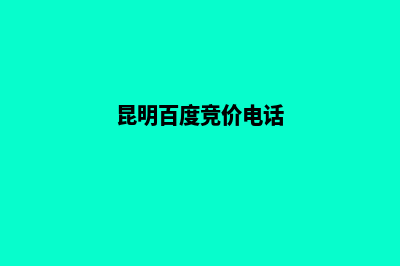 昆明百度竞价电话